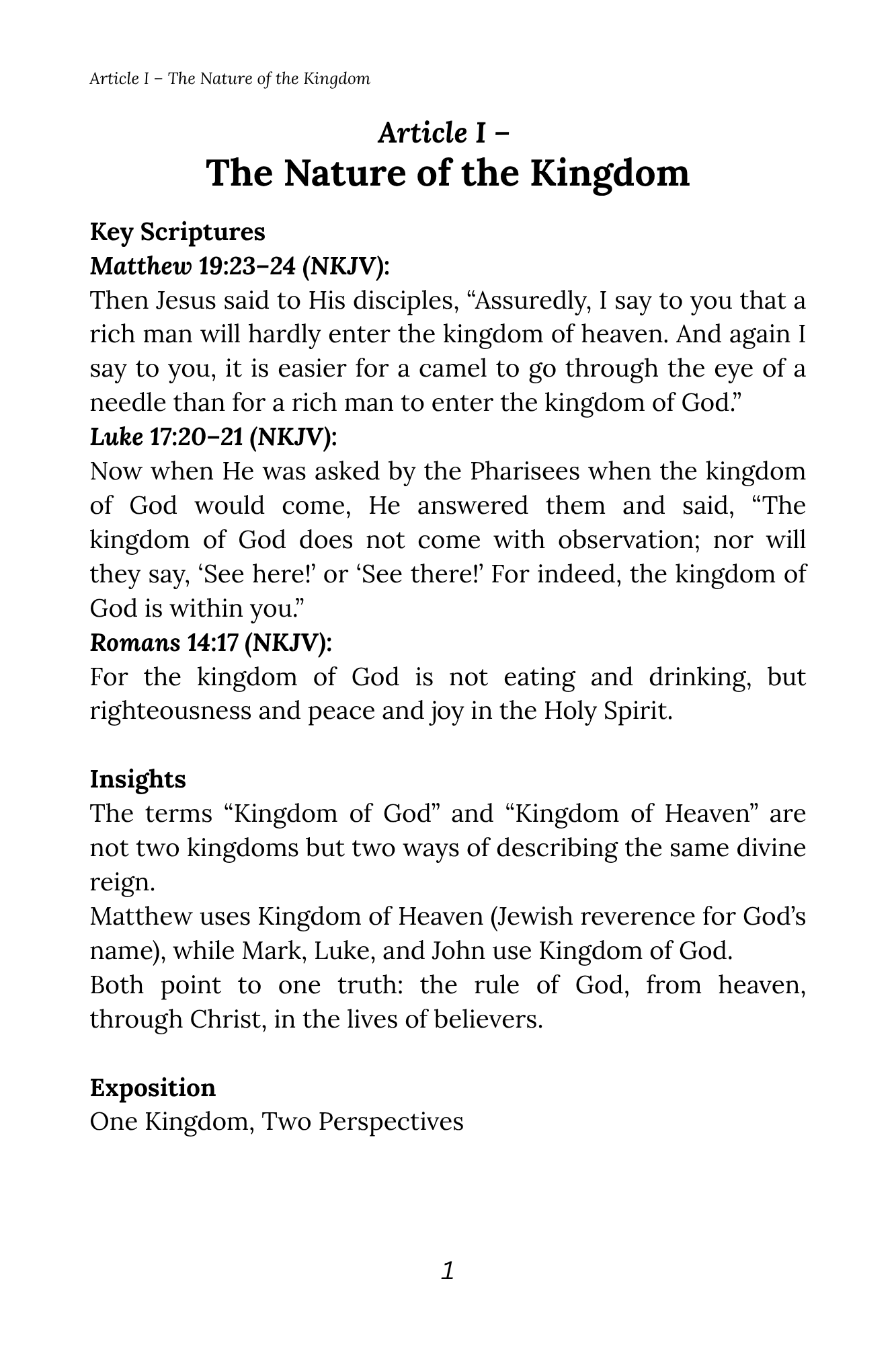 Article I – The Nature of the Kingdom

Article I –
The Nature of the Kingdom

Key Scriptures
Matthew 19:23–24 (NKJV):
Then Jesus said to His disciples, “Assuredly, I say to you that a rich man will hardly enter the kingdom of heaven. And again I say to you, it is easier for a camel to go through the eye of a needle than for a rich man to enter the kingdom of God.”
Luke 17:20–21 (NKJV):
Now when He was asked by the Pharisees when the kingdom of God would come, He answered them and said, “The kingdom of God does not come with observation; nor will they say, ‘See here!’ or ‘See there!’ For indeed, the kingdom of God is within you.”
Romans 14:17 (NKJV):
For the kingdom of God is not eating and drinking, but righteousness and peace and joy in the Holy Spirit.

Insights
The terms “Kingdom of God” and “Kingdom of Heaven” are not two kingdoms but two ways of describing the same divine reign.
Matthew uses Kingdom of Heaven (Jewish reverence for God’s name), while Mark, Luke, and John use Kingdom of God.
Both point to one truth: the rule of God, from heaven, through Christ, in the lives of believers.

Exposition
One Kingdom, Two Perspectives

1